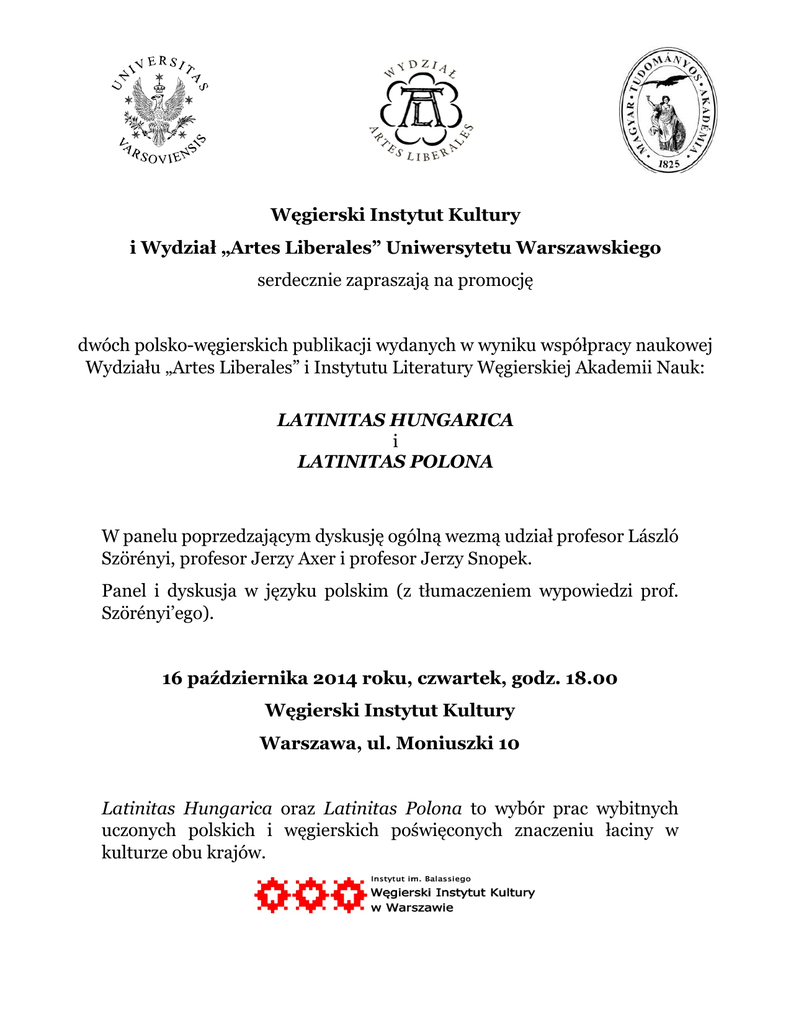 UNIVERSITAS VARSOVIENSIS

WYDZIAŁ ARTES LIBERALES

MAGYAR TUDOMÁNYOS AKADÉMIA 1825

Węgierski Instytut Kultury
i Wydział „Artes Liberales” Uniwersytetu Warszawskiego
serdecznie zapraszają na promocję

dwóch polsko-węgierskich publikacji wydanych w wyniku współpracy naukowej Wydziału „Artes Liberales” i Instytutu Literatury Węgierskiej Akademii Nauk:

LATINITAS HUNGARICA
i
LATINITAS POLONA

W panelu poprzedzającym dyskusję ogólną wezmą udział profesor László Szörényi, profesor Jerzy Axer i profesor Jerzy Snopek.

Panel i dyskusja w języku polskim (z tłumaczeniem wypowiedzi prof. Szörényi’ego).

16 października 2014 roku, czwartek, godz. 18.00
Węgierski Instytut Kultury
Warszawa, ul. Moniuszki 10

Latinitas Hungarica oraz Latinitas Polona to wybór prac wybitnych uczonych polskich i węgierskich poświęconych znaczeniu łaciny w kulturze obu krajów.

Instytut im. Balassiego
Węgierski Instytut Kultury
w Warszawie